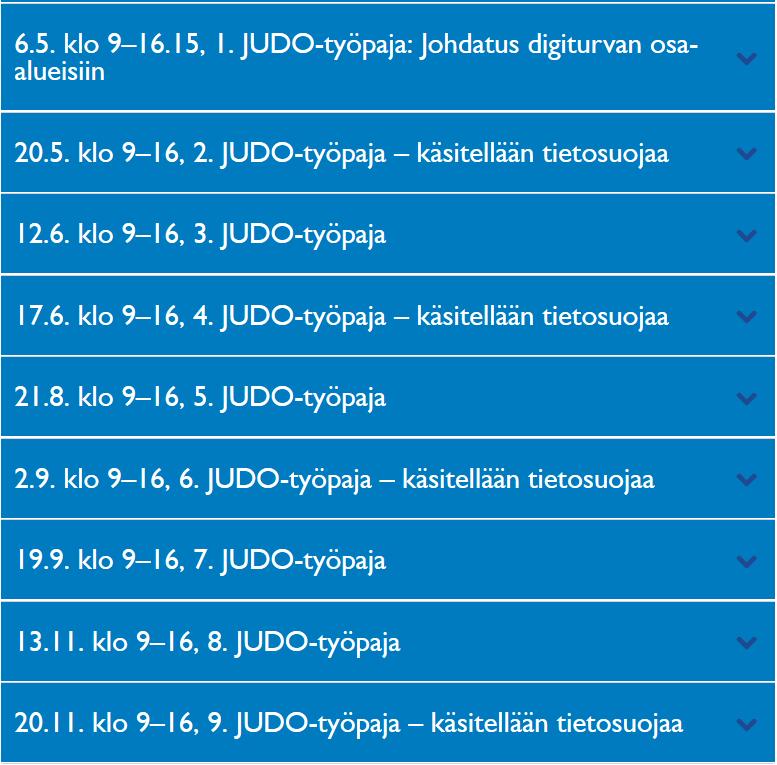 6.5. klo 9–16.15, 1. JUDO-työpaja: Johdatus digiturvan osa-alueisiin

20.5. klo 9–16, 2. JUDO-työpaja – käsitellään tietosuojaa

12.6. klo 9–16, 3. JUDO-työpaja

17.6. klo 9–16, 4. JUDO-työpaja – käsitellään tietosuojaa

21.8. klo 9–16, 5. JUDO-työpaja

2.9. klo 9–16, 6. JUDO-työpaja – käsitellään tietosuojaa

19.9. klo 9–16, 7. JUDO-työpaja

13.11. klo 9–16, 8. JUDO-työpaja

20.11. klo 9–16, 9. JUDO-työpaja – käsitellään tietosuojaa